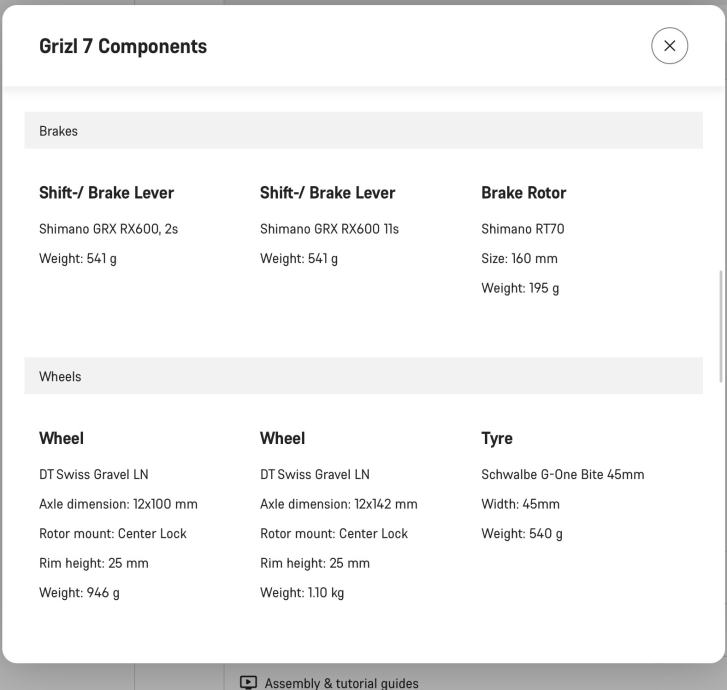 Grizl 7 Components

Brakes

Shift-/ Brake Lever

Shimano GRX RX600, 2s

Weight: 541 g

Shift-/ Brake Lever

Shimano GRX RX600 11s

Weight: 541 g

Brake Rotor

Shimano RT70

Size: 160 mm

Weight: 195 g

Wheels

Wheel

DT Swiss Gravel LN

Axle dimension: 12x100 mm

Rotor mount: Center Lock

Rim height: 25 mm

Weight: 946 g

Wheel

DT Swiss Gravel LN

Axle dimension: 12x142 mm

Rotor mount: Center Lock

Rim height: 25 mm

Weight: 1.10 kg

Tyre

Schwalbe G-One Bite 45mm

Width: 45mm

Weight: 540 g

Assembly & tutorial guides